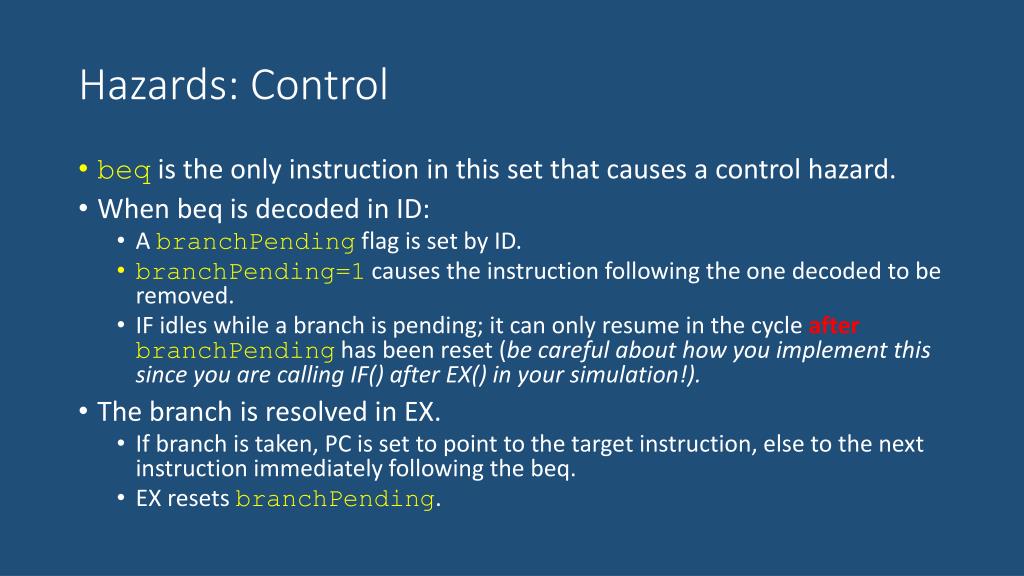 Hazards: Control

• beq is the only instruction in this set that causes a control hazard.
• When beq is decoded in ID:
  • A branchPending flag is set by ID.
  • branchPending=1 causes the instruction following the one decoded to be removed.
  • IF idles while a branch is pending; it can only resume in the cycle after branchPending has been reset (be careful about how you implement this since you are calling IF() after EX() in your simulation!).
• The branch is resolved in EX.
  • If branch is taken, PC is set to point to the target instruction, else to the next instruction immediately following the beq.
  • EX resets branchPending.